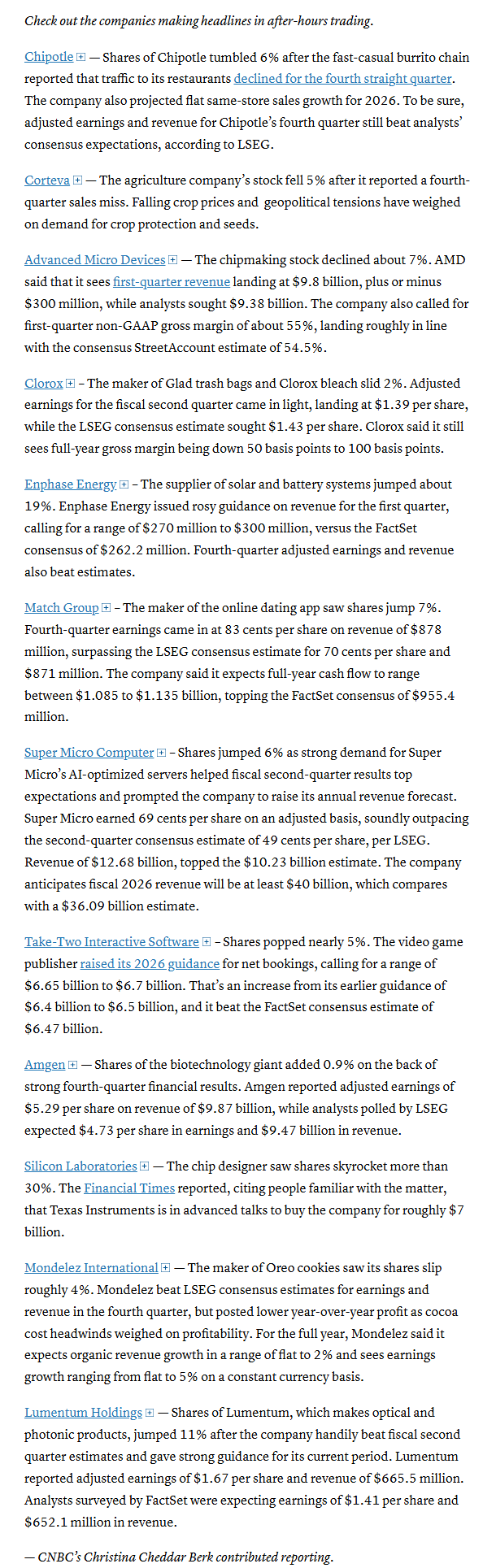 Check out the companies making headlines in after-hours trading.

Chipotle — Shares of Chipotle tumbled 6% after the fast-casual burrito chain reported that traffic to its restaurants declined for the fourth straight quarter. The company also projected flat same-store sales growth for 2026. To be sure, adjusted earnings and revenue for Chipotle's fourth quarter still beat analysts' consensus expectations, according to LSEG.

Corteva — The agriculture company's stock fell 5% after it reported a fourth-quarter sales miss. Falling crop prices and geopolitical tensions have weighed on demand for crop protection and seeds.

Advanced Micro Devices — The chipmaking stock declined about 7%. AMD said that it sees first-quarter revenue landing at \$9.8 billion, plus or minus \$300 million, while analysts sought \$9.38 billion. The company also called for first-quarter non-GAAP gross margin of about 55%, landing roughly in line with the consensus StreetAccount estimate of 54.5%.

Clorox – The maker of Glad trash bags and Clorox bleach slid 2%. Adjusted earnings for the fiscal second quarter came in light, landing at \$1.39 per share, while the LSEG consensus estimate sought \$1.43 per share. Clorox said it still sees full-year gross margin being down 50 basis points to 100 basis points.

Enphase Energy – The supplier of solar and battery systems jumped about 19%. Enphase Energy issued rosy guidance on revenue for the first quarter, calling for a range of \$270 million to \$300 million, versus the FactSet consensus of \$262.2 million. Fourth-quarter adjusted earnings and revenue also beat estimates.

Match Group – The maker of the online dating app saw shares jump 7%. Fourth-quarter earnings came in at 83 cents per share on revenue of \$878 million, surpassing the LSEG consensus estimate for 70 cents per share and \$871 million. The company said it expects full-year cash flow to range between \$1.085 to \$1.135 billion, topping the FactSet consensus of \$955.4 million.

Super Micro Computer – Shares jumped 6% as strong demand for Super Micro's AI-optimized servers helped fiscal second-quarter results top expectations and prompted the company to raise its annual revenue forecast. Super Micro earned 69 cents per share on an adjusted basis, soundly outpacing the second-quarter consensus estimate of 49 cents per share, per LSEG. Revenue of \$12.68 billion, topped the \$10.23 billion estimate. The company anticipates fiscal 2026 revenue will be at least \$40 billion, which compares with a \$36.09 billion estimate.

Take-Two Interactive Software – Shares popped nearly 5%. The video game publisher raised its 2026 guidance for net bookings, calling for a range of \$6.65 billion to \$6.7 billion. That's an increase from its earlier guidance of \$6.4 billion to \$6.5 billion, and it beat the FactSet consensus estimate of \$6.47 billion.

Amgen — Shares of the biotechnology giant added 0.9% on the back of strong fourth-quarter financial results. Amgen reported adjusted earnings of \$5.29 per share on revenue of \$9.87 billion, while analysts polled by LSEG expected \$4.73 per share in earnings and \$9.47 billion in revenue.

Silicon Laboratories — The chip designer saw shares skyrocket more than 30%. The Financial Times reported, citing people familiar with the matter, that Texas Instruments is in advanced talks to buy the company for roughly \$7 billion.

Mondelez International — The maker of Oreo cookies saw its shares slip roughly 4%. Mondelez beat LSEG consensus estimates for earnings and revenue in the fourth quarter, but posted lower year-over-year profit as cocoa cost headwinds weighed on profitability. For the full year, Mondelez said it expects organic revenue growth in a range of flat to 2% and sees earnings growth ranging from flat to 5% on a constant currency basis.

Lumentum Holdings — Shares of Lumentum, which makes optical and photonic products, jumped 11% after the company handily beat fiscal second quarter estimates and gave strong guidance for its current period. Lumentum reported adjusted earnings of \$1.67 per share and revenue of \$665.5 million. Analysts surveyed by FactSet were expecting earnings of \$1.41 per share and \$652.1 million in revenue.

— CNBC's Christina Cheddar Berk contributed reporting.